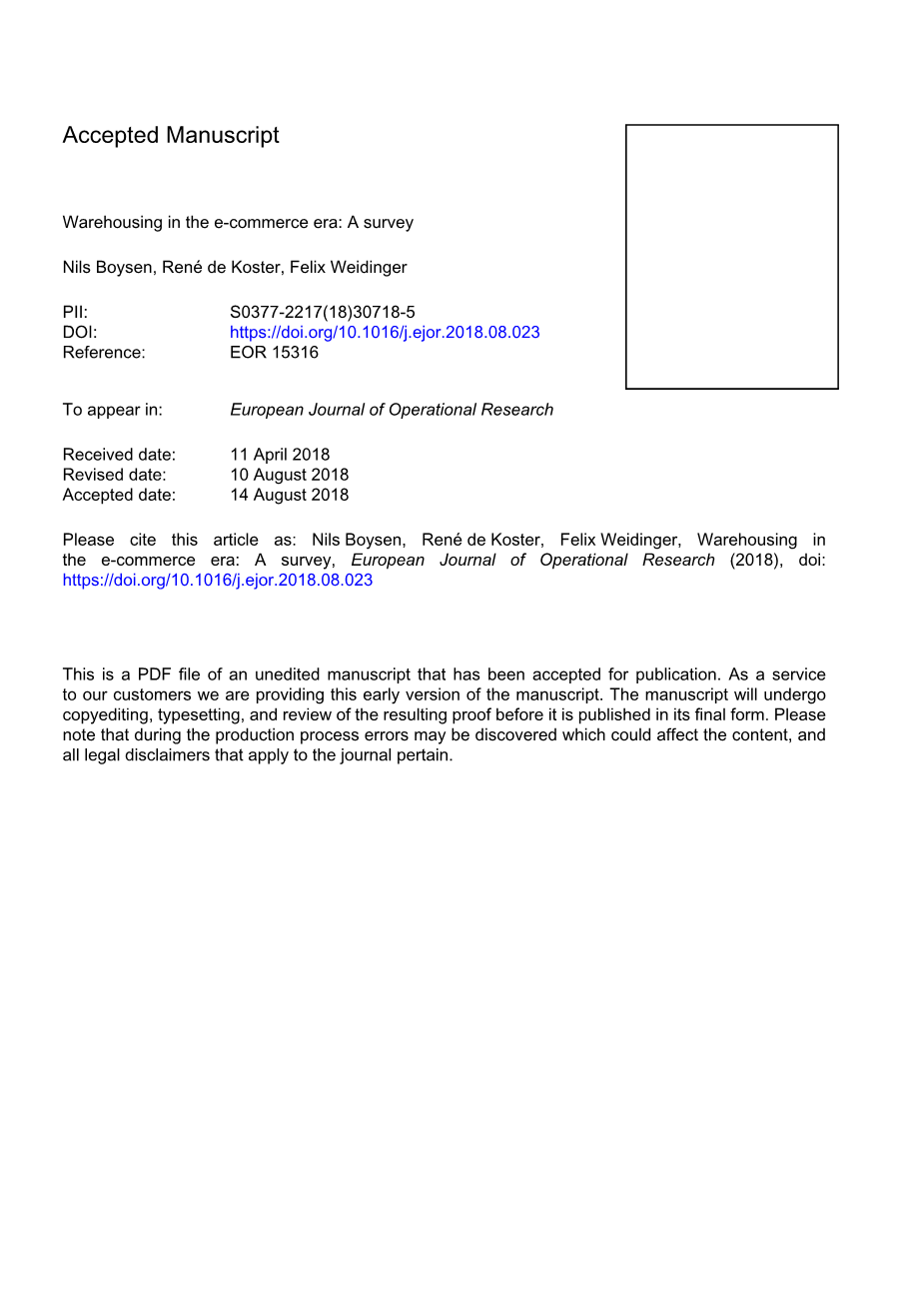 Accepted Manuscript

Warehousing in the e-commerce era: A survey

Nils Boysen, René de Koster, Felix Weidinger

PII: S0377-2217(18)30718-5
DOI: https://doi.org/10.1016/j.ejor.2018.08.023
Reference: EOR 15316

To appear in: European Journal of Operational Research

Received date: 11 April 2018
Revised date: 10 August 2018
Accepted date: 14 August 2018

Please cite this article as: Nils Boysen, René de Koster, Felix Weidinger, Warehousing in the e-commerce era: A survey, European Journal of Operational Research (2018), doi: https://doi.org/10.1016/j.ejor.2018.08.023

This is a PDF file of an unedited manuscript that has been accepted for publication. As a service to our customers we are providing this early version of the manuscript. The manuscript will undergo copyediting, typesetting, and review of the resulting proof before it is published in its final form. Please note that during the production process errors may be discovered which could affect the content, and all legal disclaimers that apply to the journal pertain.